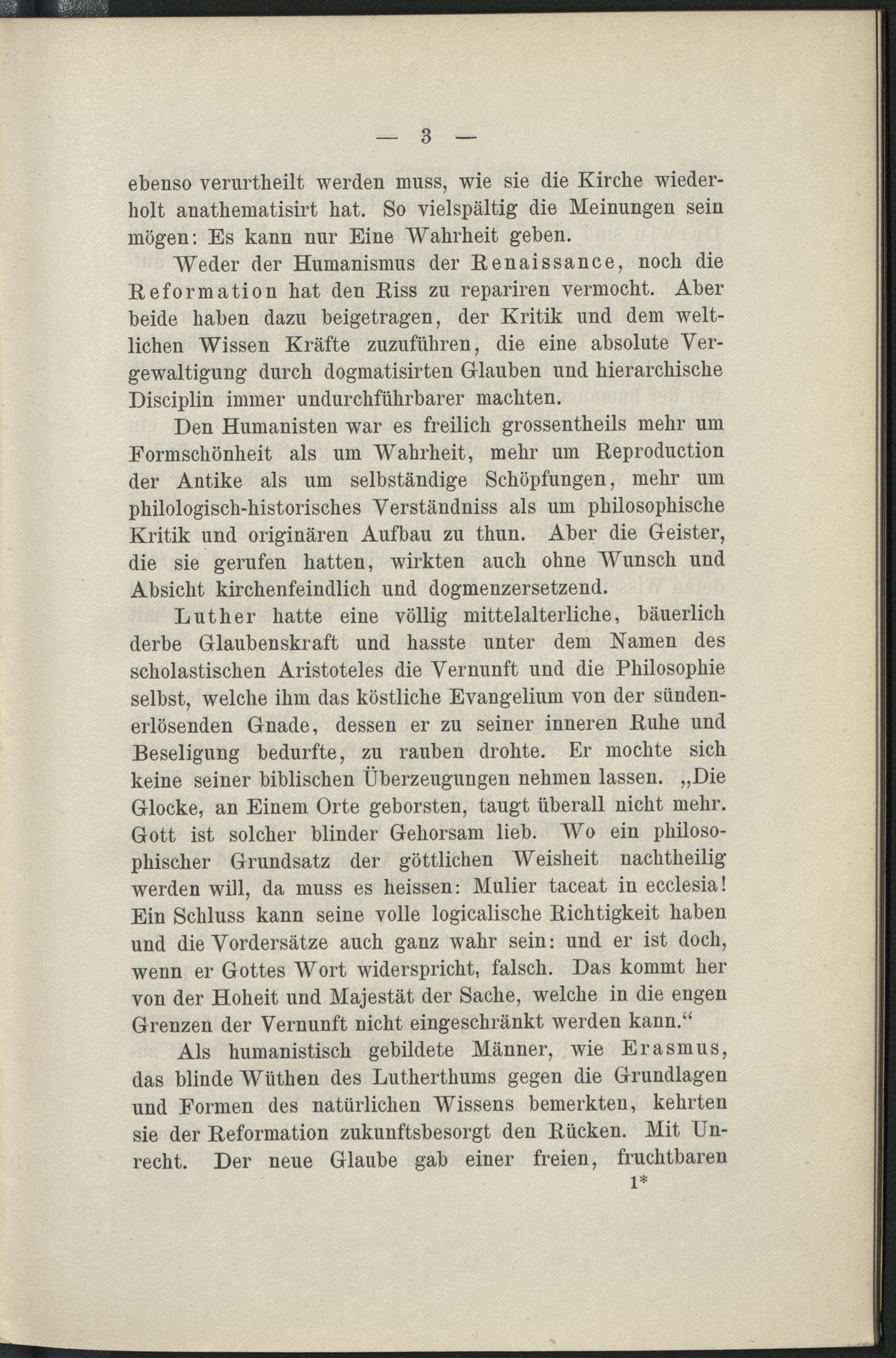 — 3 —

ebenso verurtheilt werden muss, wie sie die Kirche wiederholt anathematisirt hat. So vielspältig die Meinungen sein mögen: Es kann nur Eine Wahrheit geben.

Weder der Humanismus der Renaissance, noch die Reformation hat den Riss zu repariren vermocht. Aber beide haben dazu beigetragen, der Kritik und dem weltlichen Wissen Kräfte zuzuführen, die eine absolute Vergewaltigung durch dogmatisirten Glauben und hierarchische Disciplin immer undurchführbarer machten.

Den Humanisten war es freilich grossentheils mehr um Formschönheit als um Wahrheit, mehr um Reproduction der Antike als um selbständige Schöpfungen, mehr um philologisch-historisches Verständniss als um philosophische Kritik und originären Aufbau zu thun. Aber die Geister, die sie gerufen hatten, wirkten auch ohne Wunsch und Absicht kirchenfeindlich und dogmenzersetzend.

Luther hatte eine völlig mittelalterliche, bäuerlich derbe Glaubenskraft und hasste unter dem Namen des scholastischen Aristoteles die Vernunft und die Philosophie selbst, welche ihm das köstliche Evangelium von der sündenerlösenden Gnade, dessen er zu seiner inneren Ruhe und Beseligung bedurfte, zu rauben drohte. Er mochte sich keine seiner biblischen Überzeugungen nehmen lassen. „Die Glocke, an Einem Orte geborsten, taugt überall nicht mehr. Gott ist solcher blinder Gehorsam lieb. Wo ein philosophischer Grundsatz der göttlichen Weisheit nachtheilig werden will, da muss es heissen: Mulier taceat in ecclesia! Ein Schluss kann seine volle logicalische Richtigkeit haben und die Vordersätze auch ganz wahr sein: und er ist doch, wenn er Gottes Wort widerspricht, falsch. Das kommt her von der Hoheit und Majestät der Sache, welche in die engen Grenzen der Vernunft nicht eingeschränkt werden kann.“

Als humanistisch gebildete Männer, wie Erasmus, das blinde Wüthen des Lutherthums gegen die Grundlagen und Formen des natürlichen Wissens bemerkten, kehrten sie der Reformation zukunftsbesorgt den Rücken. Mit Unrecht. Der neue Glaube gab einer freien, fruchtbaren

1*